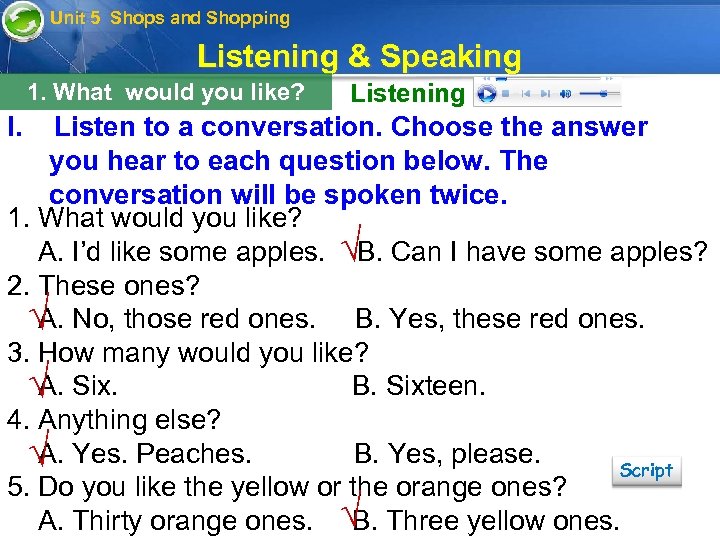 Unit 5 Shops and Shopping

Listening & Speaking

1. What would you like?

Listening

I. Listen to a conversation. Choose the answer you hear to each question below. The conversation will be spoken twice.

1. What would you like?
A. I'd like some apples. √B. Can I have some apples?
2. These ones?
√A. No, those red ones. B. Yes, these red ones.
3. How many would you like?
√A. Six. B. Sixteen.
4. Anything else?
√A. Yes. Peaches. B. Yes, please.
5. Do you like the yellow or the orange ones?
A. Thirty orange ones. √B. Three yellow ones.

Script